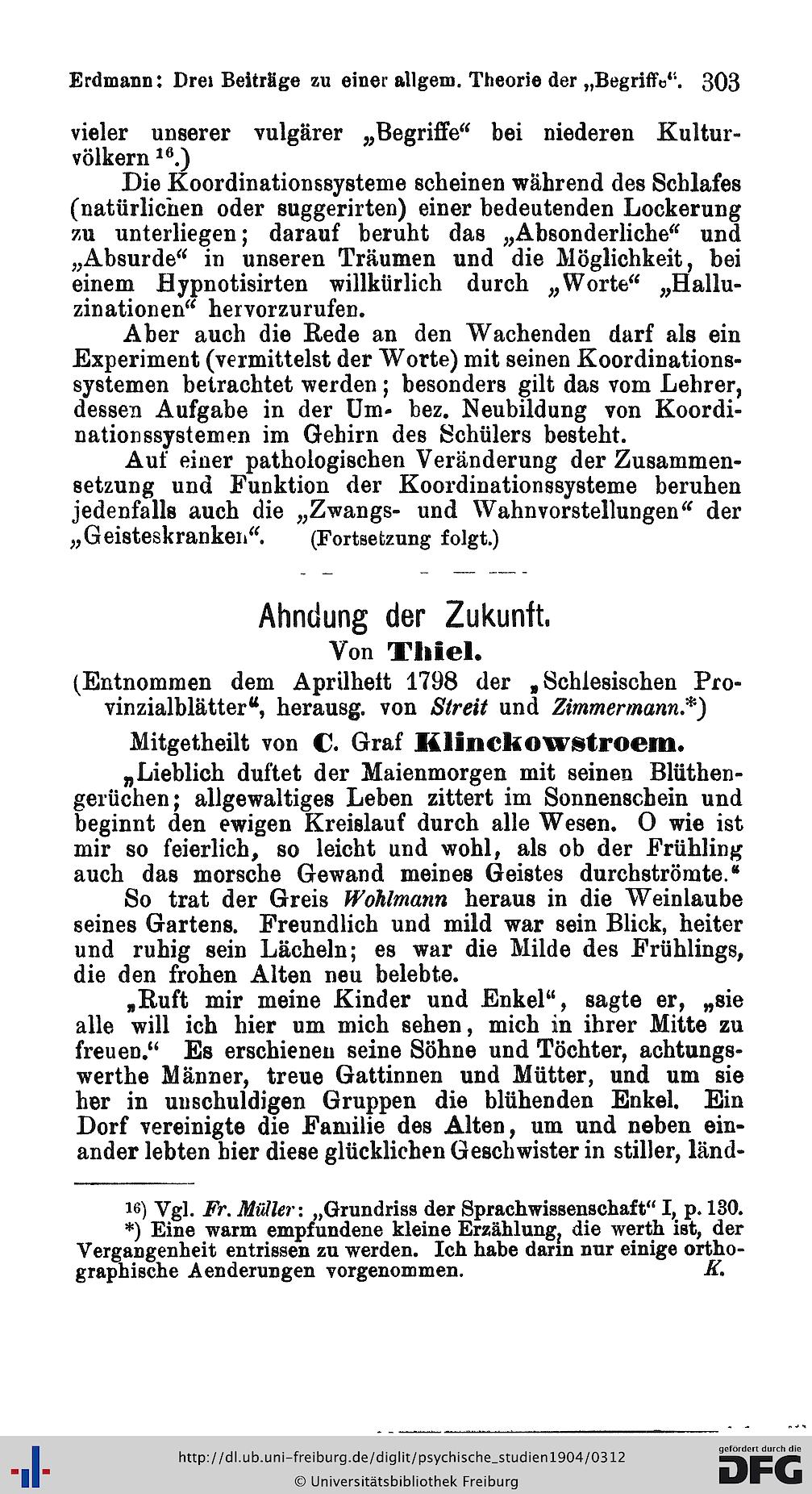 Erdmann: Drei Beiträge zu einer allgem. Theorie der „Begriffe“. 303

vieler unserer vulgärer „Begriffe“ bei niederen Kulturvölkern $^{16}$.)

Die Koordinationssysteme scheinen während des Schlafes (natürlichen oder suggerirten) einer bedeutenden Lockerung zu unterliegen; darauf beruht das „Absonderliche“ und „Absurde“ in unseren Träumen und die Möglichkeit, bei einem Hypnotisirten willkürlich durch „Worte“ „Halluzinationen“ hervorzurufen.

Aber auch die Rede an den Wachenden darf als ein Experiment (vermittelst der Worte) mit seinen Koordinationssystemen betrachtet werden; besonders gilt das vom Lehrer, dessen Aufgabe in der Um- bez. Neubildung von Koordinationssystemen im Gehirn des Schülers besteht.

Auf einer pathologischen Veränderung der Zusammensetzung und Funktion der Koordinationssysteme beruhen jedenfalls auch die „Zwangs- und Wahnvorstellungen“ der „Geisteskranken“. (Fortsetzung folgt.)

Ahndung der Zukunft.
Von Thiel.
(Entnommen dem Aprilheft 1798 der „Schlesischen Provinzialblätter“, herausg. von Streit und Zimmermann.*)
Mitgetheilt von C. Graf Klinckowstroem.

„Lieblich duftet der Maienmorgen mit seinen Blüthengerüchen; allgewaltiges Leben zittert im Sonnenschein und beginnt den ewigen Kreislauf durch alle Wesen. O wie ist mir so feierlich, so leicht und wohl, als ob der Frühling auch das morsche Gewand meines Geistes durchströmte.“

So trat der Greis Wohlmann heraus in die Weinlaube seines Gartens. Freundlich und mild war sein Blick, heiter und ruhig sein Lächeln; es war die Milde des Frühlings, die den frohen Alten neu belebte.

„Ruft mir meine Kinder und Enkel“, sagte er, „sie alle will ich hier um mich sehen, mich in ihrer Mitte zu freuen.“ Es erschienen seine Söhne und Töchter, achtungswerthe Männer, treue Gattinnen und Mütter, und um sie her in unschuldigen Gruppen die blühenden Enkel. Ein Dorf vereinigte die Familie des Alten, um und neben einander lebten hier diese glücklichen Geschwister in stiller, länd-

16) Vgl. Fr. Müller: „Grundriss der Sprachwissenschaft“ I, p. 130.
*) Eine warm empfundene kleine Erzählung, die werth ist, der Vergangenheit entrissen zu werden. Ich habe darin nur einige orthographische Aenderungen vorgenommen. K.

http://dl.ub.uni-freiburg.de/diglit/psychische_studien1904/0312
© Universitätsbibliothek Freiburg
gefördert durch die DFG